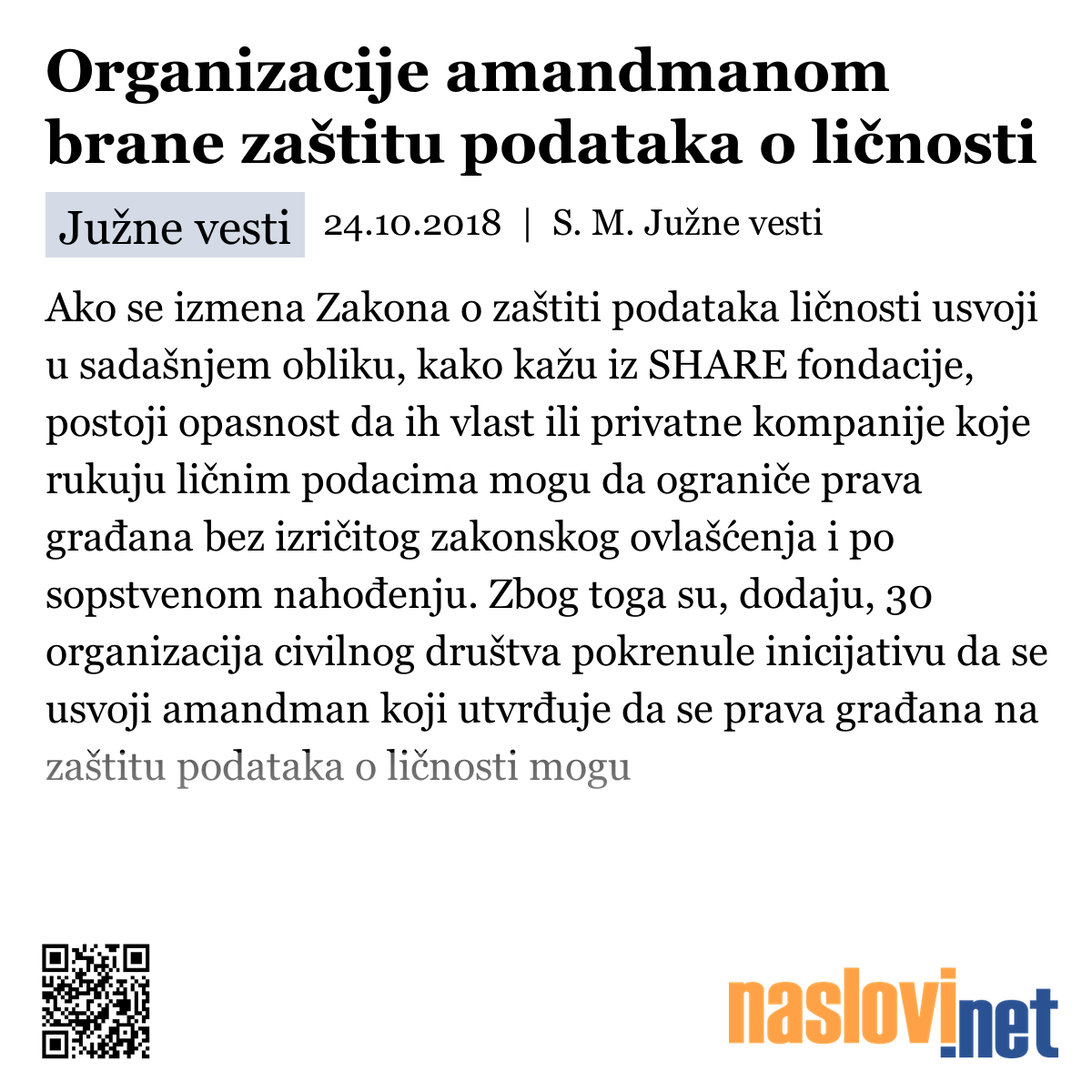 Organizacije amandmanom brane zaštitu podataka o ličnosti

Južne vesti

24.10.2018 | S. M. Južne vesti

Ako se izmena Zakona o zaštiti podataka ličnosti usvoji u sadašnjem obliku, kako kažu iz SHARE fondacije, postoji opasnost da ih vlast ili privatne kompanije koje rukuju ličnim podacima mogu da ograniče prava građana bez izričitog zakonskog ovlašćenja i po sopstvenom nahođenju. Zbog toga su, dodaju, 30 organizacija civilnog društva pokrenule inicijativu da se usvoji amandman koji utvrđuje da se prava građana na zaštitu podataka o ličnosti mogu

naslovi.net